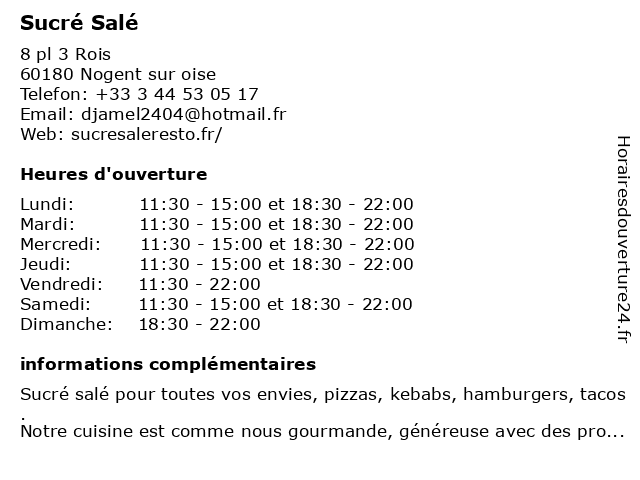 Sucré Salé

8 pl 3 Rois
60180 Nogent sur oise
Telefon: +33 3 44 53 05 17
Email: djamel2404@hotmail.fr
Web: sucresaleresto.fr/

Heures d'ouverture

| Lundi: | 11:30 - 15:00 et 18:30 - 22:00 |
|---|---|
| Mardi: | 11:30 - 15:00 et 18:30 - 22:00 |
| Mercredi: | 11:30 - 15:00 et 18:30 - 22:00 |
| Jeudi: | 11:30 - 15:00 et 18:30 - 22:00 |
| Vendredi: | 11:30 - 22:00 |
| Samedi: | 11:30 - 15:00 et 18:30 - 22:00 |
| Dimanche: | 18:30 - 22:00 |

informations complémentaires

Sucré salé pour toutes vos envies, pizzas, kebabs, hamburgers, tacos
.
Notre cuisine est comme nous gourmande, généreuse avec des pro...

Horairesdouverture24.fr